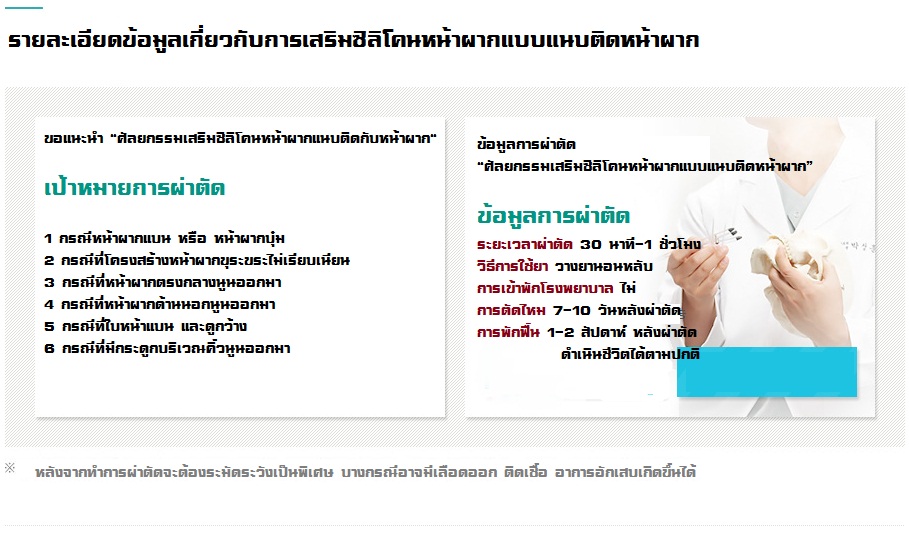 รายละเอียดข้อมูลเกี่ยวกับการเสริมซิลิโคนหน้าผากแบบแนบติดหน้าผาก

ขอแนะนำ "ศัลยกรรมเสริมซิลิโคนหน้าผากแนบติดกับหน้าผาก"

เป้าหมายการผ่าตัด

1 กรณีหน้าผากแบน หรือ หน้าผากบุ๋ม
2 กรณีที่โครงสร้างหน้าผากขรุขระไม่เรียบเนียน
3 กรณีที่หน้าผากตรงกลางนูนออกมา
4 กรณีที่หน้าผากด้านนอกนูนออกมา
5 กรณีที่ใบหน้าแบน และดูกว้าง
6 กรณีที่มีกระดูกบริเวณคิ้วนูนออกมา

ข้อมูลการผ่าตัด
"ศัลยกรรมเสริมซิลิโคนหน้าผากแบบแนบติดหน้าผาก"

ข้อมูลการผ่าตัด
ระยะเวลาผ่าตัด 30 นาที-1 ชั่วโมง
วิธีการใช้ยา วางยานอนหลับ
การเข้าพักโรงพยาบาล ไม่
การตัดไหม 7-10 วันหลังผ่าตัด
การพักฟื้น 1-2 สัปดาห์ หลังผ่าตัด
ดำเนินชีวิตได้ตามปกติ

※ หลังจากทำการผ่าตัดจะต้องระมัดระวังเป็นพิเศษ บางกรณีอาจมีเลือดออก ติดเชื้อ อาการอักเสบเกิดขึ้นได้